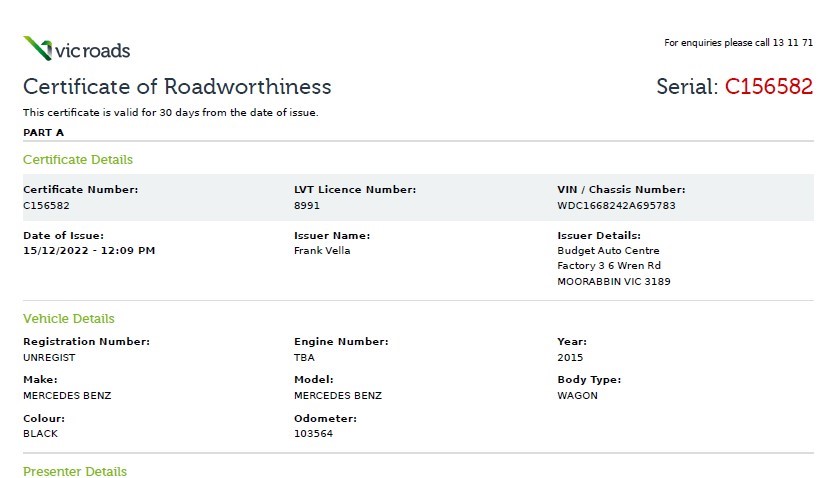 vicroads

For enquiries please call 13 11 71

Certificate of Roadworthiness

Serial: C156582

This certificate is valid for 30 days from the date of issue.

PART A

Certificate Details

Certificate Number:
C156582

LVT Licence Number:
8991

VIN / Chassis Number:
WDC1668242A695783

Date of Issue:
15/12/2022 - 12:09 PM

Issuer Name:
Frank Vella

Issuer Details:
Budget Auto Centre
Factory 3 6 Wren Rd
MOORABBIN VIC 3189

Vehicle Details

Registration Number:
UNREGIST

Engine Number:
TBA

Year:
2015

Make:
MERCEDES BENZ

Model:
MERCEDES BENZ

Body Type:
WAGON

Colour:
BLACK

Odometer:
103564

Presenter Details